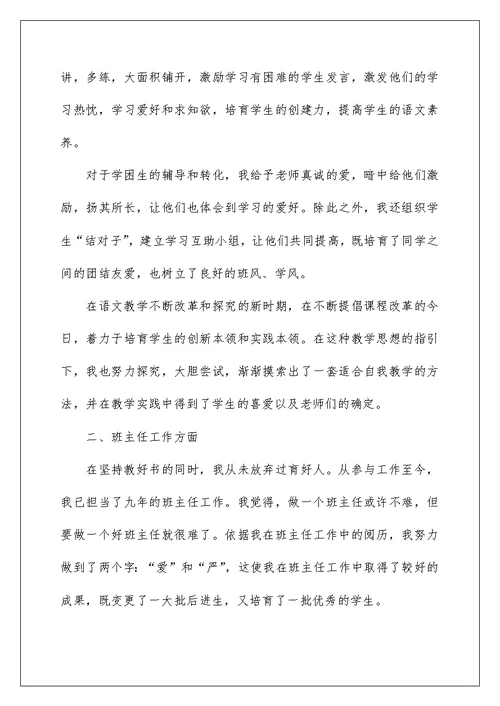 讲，多练，大面积铺开，激励学习有困难的学生发言，激发他们的学习热忱，学习爱好和求知欲，培育学生的创建力，提高学生的语文素养。

对于学困生的辅导和转化，我给予老师真诚的爱，暗中给他们激励，扬其所长，让他们也体会到学习的爱好。除此之外，我还组织学生“结对子”，建立学习互助小组，让他们共同提高，既培育了同学之间的团结友爱，也树立了良好的班风、学风。

在语文教学不断改革和探究的新时期，在不断提倡课程改革的今日，着力于培育学生的创新本领和实践本领。在这种教学思想的指引下，我也努力探究，大胆尝试，渐渐摸索出了一套适合自我教学的方法，并在教学实践中得到了学生的喜爱以及老师们的确定。

二、班主任工作方面

在坚持教好书的同时，我从未放弃过育好人。从参与工作至今，我已担当了九年的班主任工作。我觉得，做一个班主任或许不难，但要做一个好班主任就很难了。依据我在班主任工作中的阅历，我努力做到了两个字：“爱”和“严”，这使我在班主任工作中取得了较好的成果，既变更了一大批后进生，又培育了一批优秀的学生。